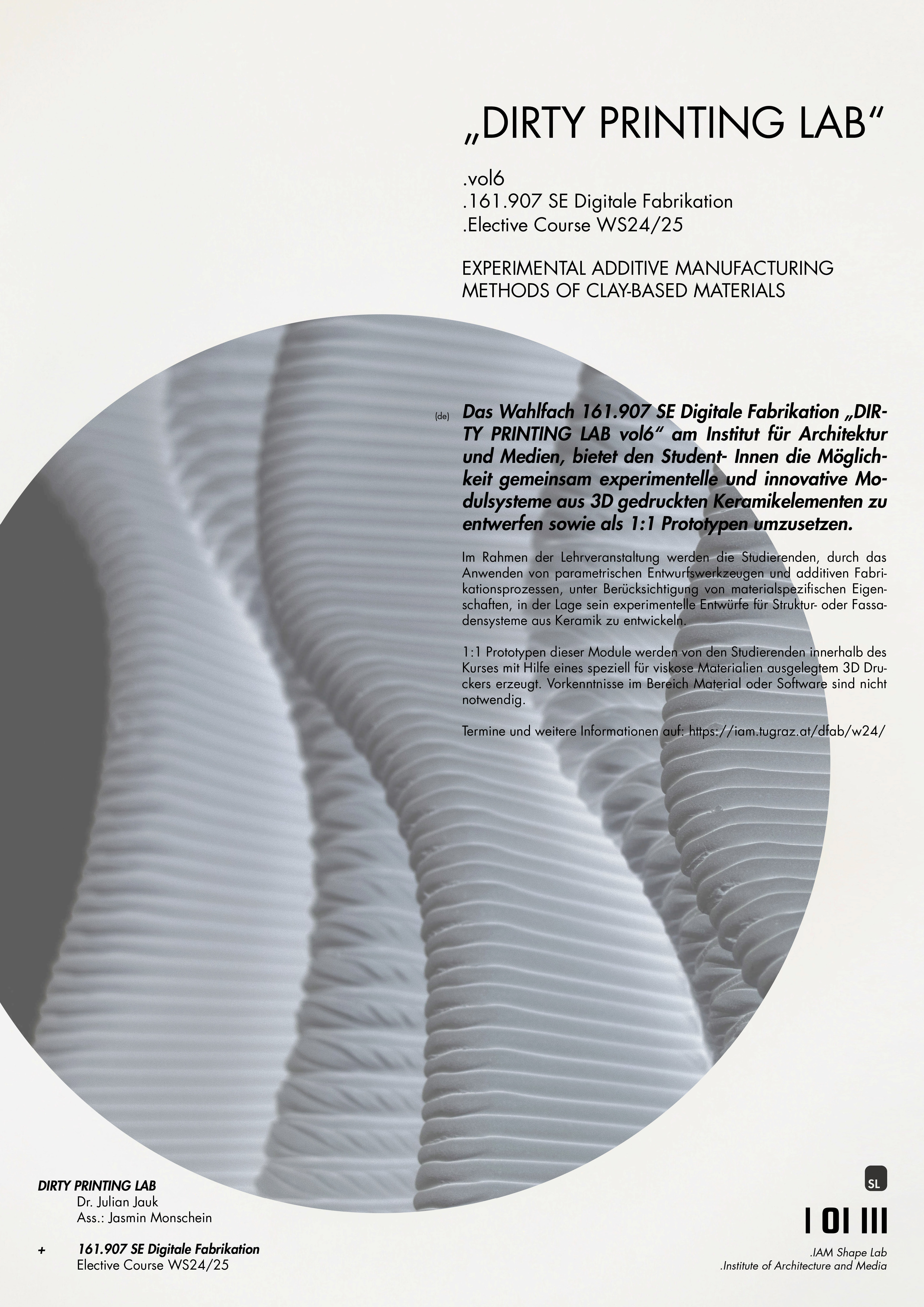 „DIRTY PRINTING LAB“

.vol6
.161.907 SE Digitale Fabrikation
.Elective Course WS24/25

EXPERIMENTAL ADDITIVE MANUFACTURING METHODS OF CLAY-BASED MATERIALS

(de) Das Wahlfach 161.907 SE Digitale Fabrikation „DIRTY PRINTING LAB vol6“ am Institut für Architektur und Medien, bietet den Student- Innen die Möglichkeit gemeinsam experimentelle und innovative Modulsysteme aus 3D gedruckten Keramikelementen zu entwerfen sowie als 1:1 Prototypen umzusetzen.

Im Rahmen der Lehrveranstaltung werden die Studierenden, durch das Anwenden von parametrischen Entwurfswerkzeugen und additiven Fabrikationsprozessen, unter Berücksichtigung von materialspezifischen Eigenschaften, in der Lage sein experimentelle Entwürfe für Struktur- oder Fassadensysteme aus Keramik zu entwickeln.

1:1 Prototypen dieser Module werden von den Studierenden innerhalb des Kurses mit Hilfe eines speziell für viskose Materialien ausgelegtem 3D Druckers erzeugt. Vorkenntnisse im Bereich Material oder Software sind nicht notwendig.

Termine und weitere Informationen auf: https://iam.tugraz.at/dfab/w24/

DIRTY PRINTING LAB
Dr. Julian Jauk
Ass.: Jasmin Monschein

+ 161.907 SE Digitale Fabrikation
Elective Course WS24/25

SL
I OI III
.IAM Shape Lab
.Institute of Architecture and Media